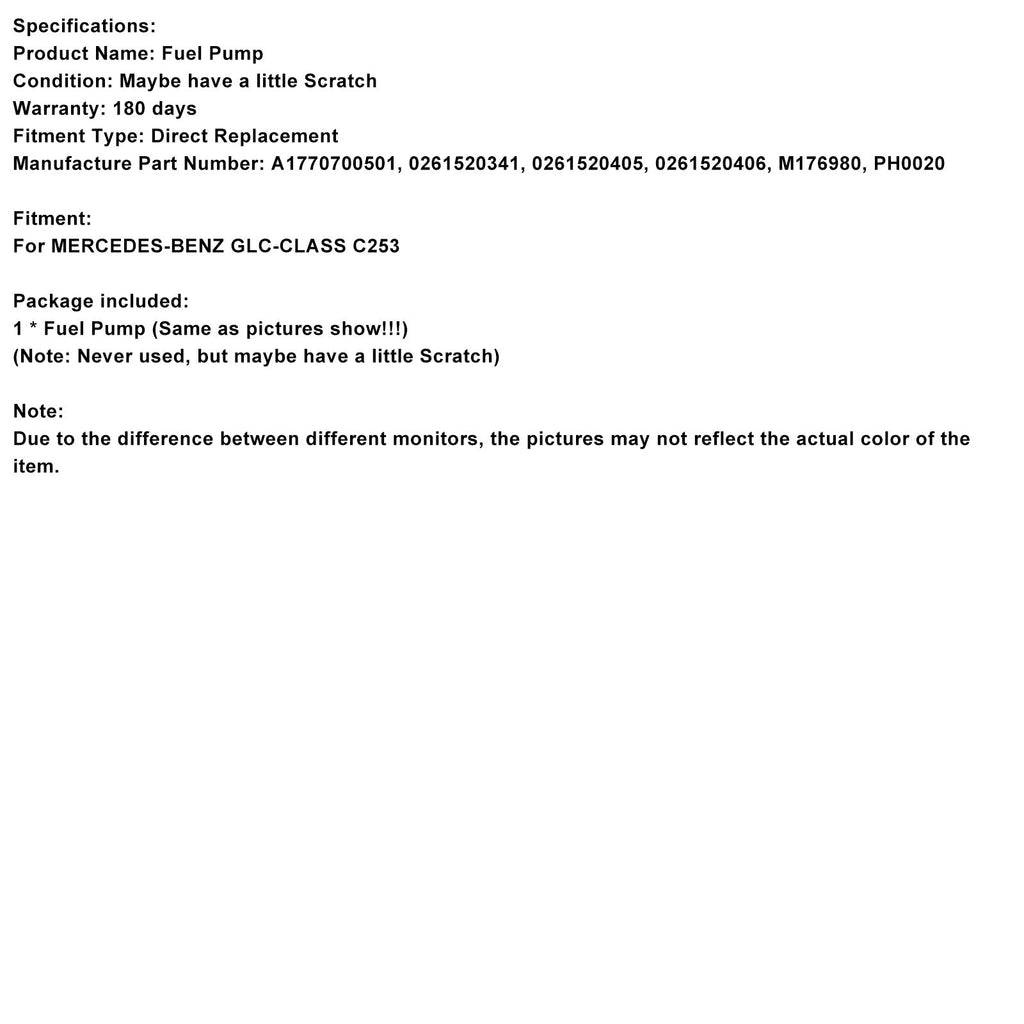 Specifications:
Product Name: Fuel Pump
Condition: Maybe have a little Scratch
Warranty: 180 days
Fitment Type: Direct Replacement
Manufacture Part Number: A1770700501, 0261520341, 0261520405, 0261520406, M176980, PH0020

Fitment:
For MERCEDES-BENZ GLC-CLASS C253

Package included:
1 * Fuel Pump (Same as pictures show!!!)
(Note: Never used, but maybe have a little Scratch)

Note:
Due to the difference between different monitors, the pictures may not reflect the actual color of the item.